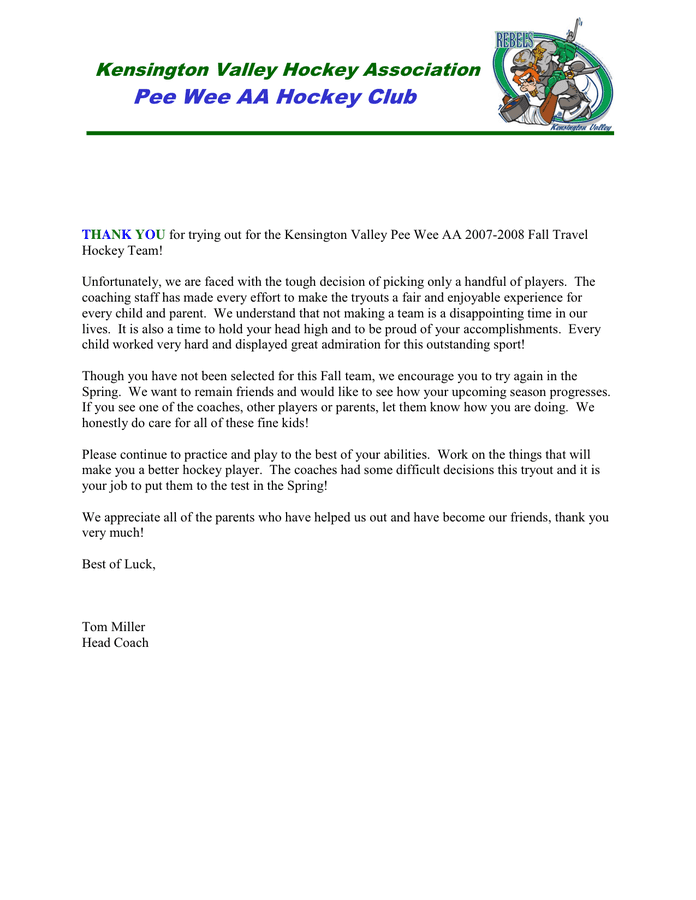 Kensington Valley Hockey Association
Pee Wee AA Hockey Club

REBELS
Kensington Valley

THANK YOU for trying out for the Kensington Valley Pee Wee AA 2007-2008 Fall Travel Hockey Team!

Unfortunately, we are faced with the tough decision of picking only a handful of players. The coaching staff has made every effort to make the tryouts a fair and enjoyable experience for every child and parent. We understand that not making a team is a disappointing time in our lives. It is also a time to hold your head high and to be proud of your accomplishments. Every child worked very hard and displayed great admiration for this outstanding sport!

Though you have not been selected for this Fall team, we encourage you to try again in the Spring. We want to remain friends and would like to see how your upcoming season progresses. If you see one of the coaches, other players or parents, let them know how you are doing. We honestly do care for all of these fine kids!

Please continue to practice and play to the best of your abilities. Work on the things that will make you a better hockey player. The coaches had some difficult decisions this tryout and it is your job to put them to the test in the Spring!

We appreciate all of the parents who have helped us out and have become our friends, thank you very much!

Best of Luck,

Tom Miller
Head Coach